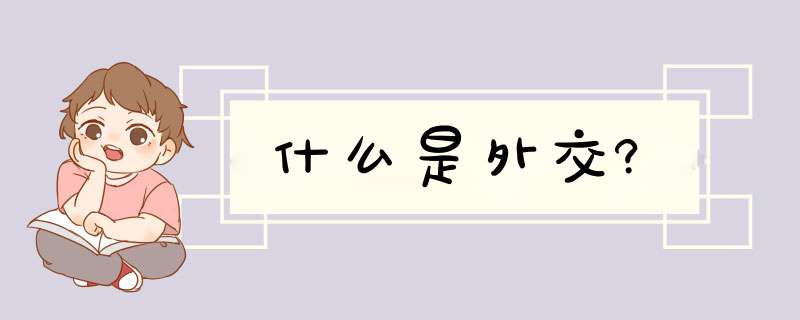 什么是外交?